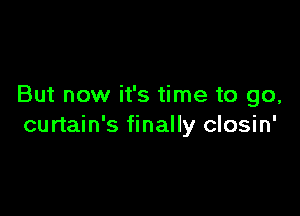 But now it's time to go,
curtain's finally closin'